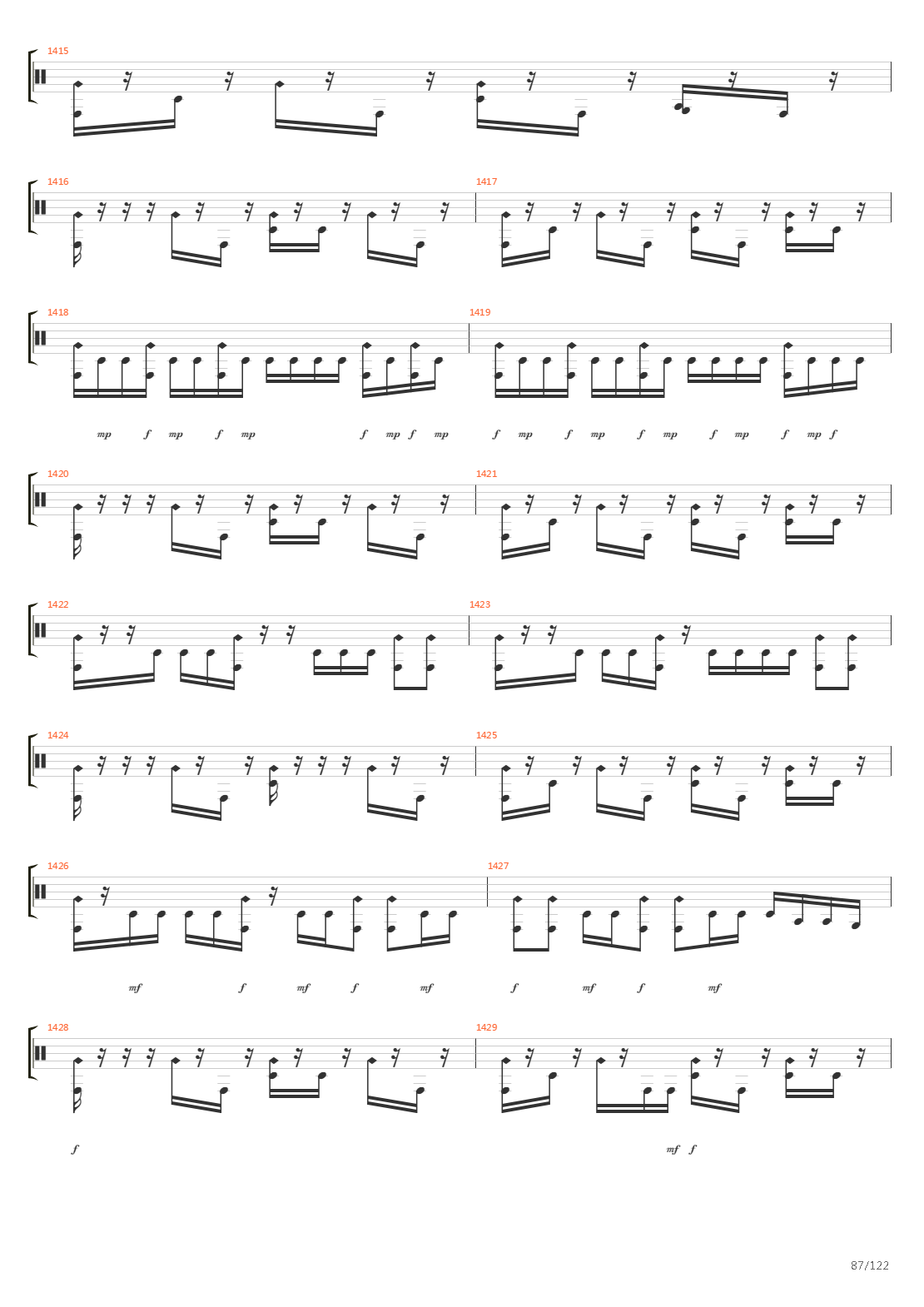 1415

1416

1417

1418

1419

mp f mp f mp f mp f mp f mp f mp f mp f mp f mp f

1420

1421

1422

1423

1424

1425

1426

1427

mf f mf f mf f mf f mf

1428

1429

f

mf f

87/122